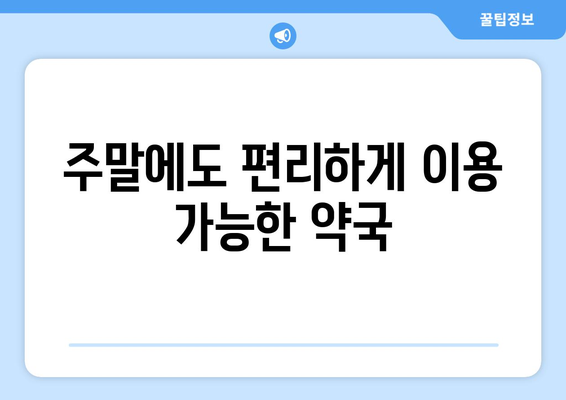 꿀팁정보

주말에도 편리하게 이용 가능한 약국